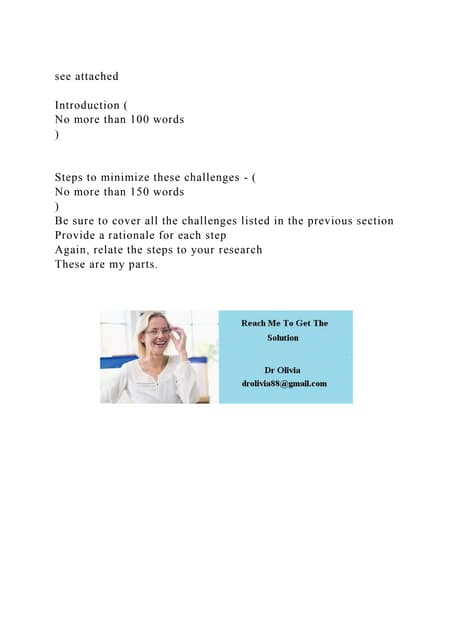 see attached

Introduction (
No more than 100 words
)

Steps to minimize these challenges - (
No more than 150 words
)
Be sure to cover all the challenges listed in the previous section
Provide a rationale for each step
Again, relate the steps to your research
These are my parts.

Reach Me To Get The Solution

Dr Olivia
drolivia88@gmail.com